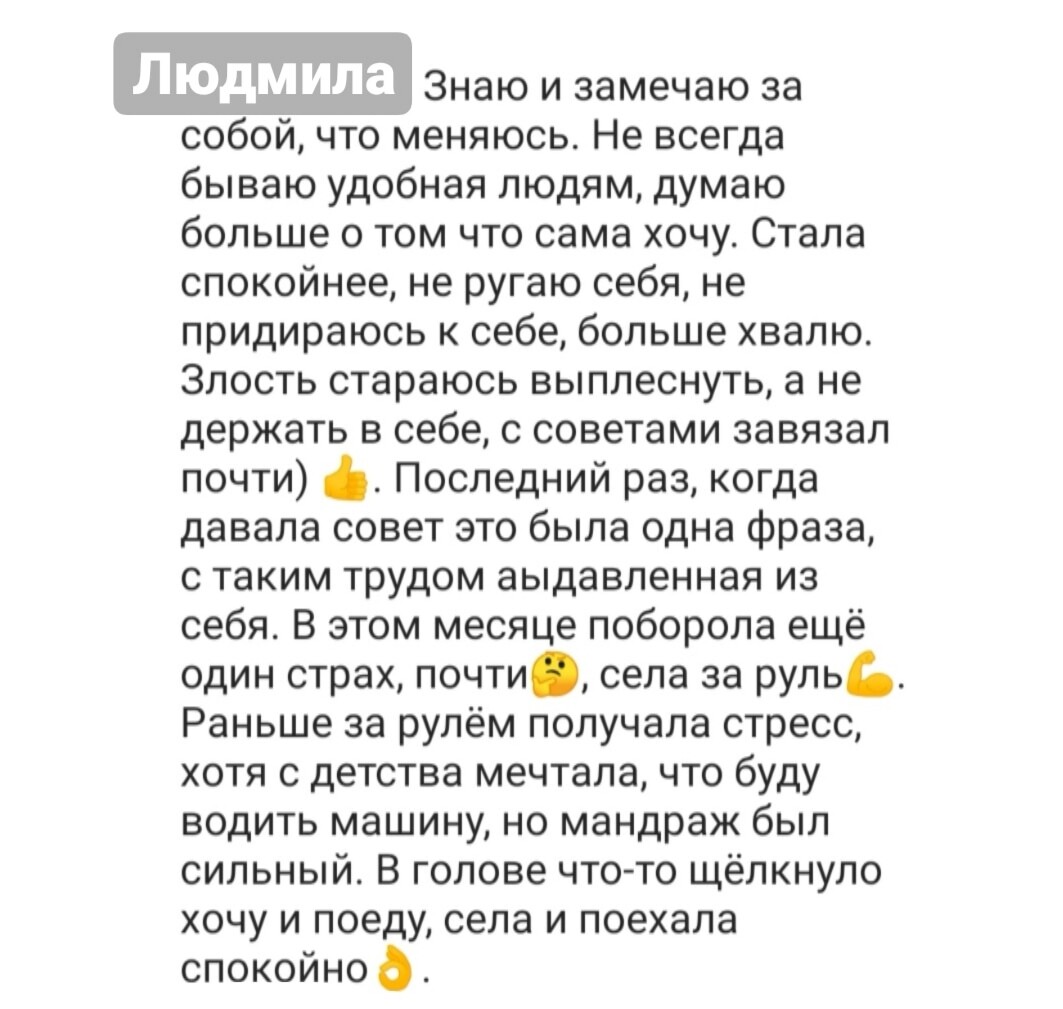 Людмила Знаю и замечаю за собой, что меняюсь. Не всегда бываю удобная людям, думаю больше о том что сама хочу. Стала спокойнее, не ругаю себя, не придираюсь к себе, больше хвалю. Злость стараюсь выплеснуть, а не держать в себе, с советами завязал почти) 👍. Последний раз, когда давала совет это была одна фраза, с таким трудом аыдавленная из себя. В этом месяце поборола ещё один страх, почти🤔, села за руль💪. Раньше за рулём получала стресс, хотя с детства мечтала, что буду водить машину, но мандраж был сильный. В голове что-то щёлкнуло хочу и поеду, села и поехала спокойно👌.